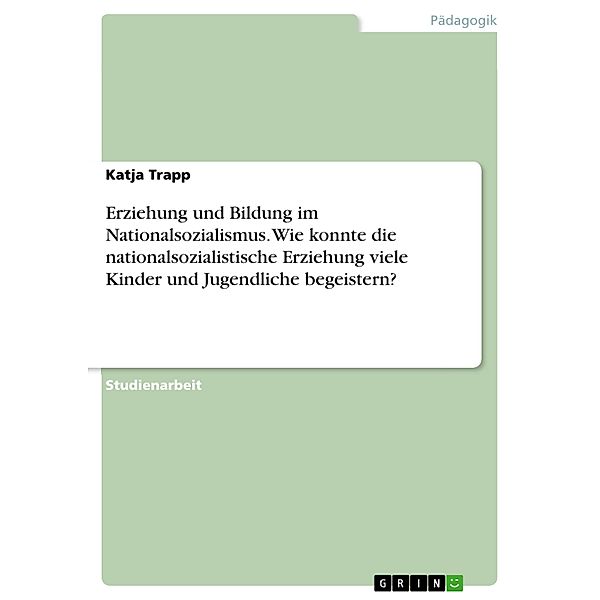 Pädagogik

Katja Trapp

Erziehung und Bildung im Nationalsozialismus. Wie konnte die nationalsozialistische Erziehung viele Kinder und Jugendliche begeistern?

Studienarbeit

GRIN